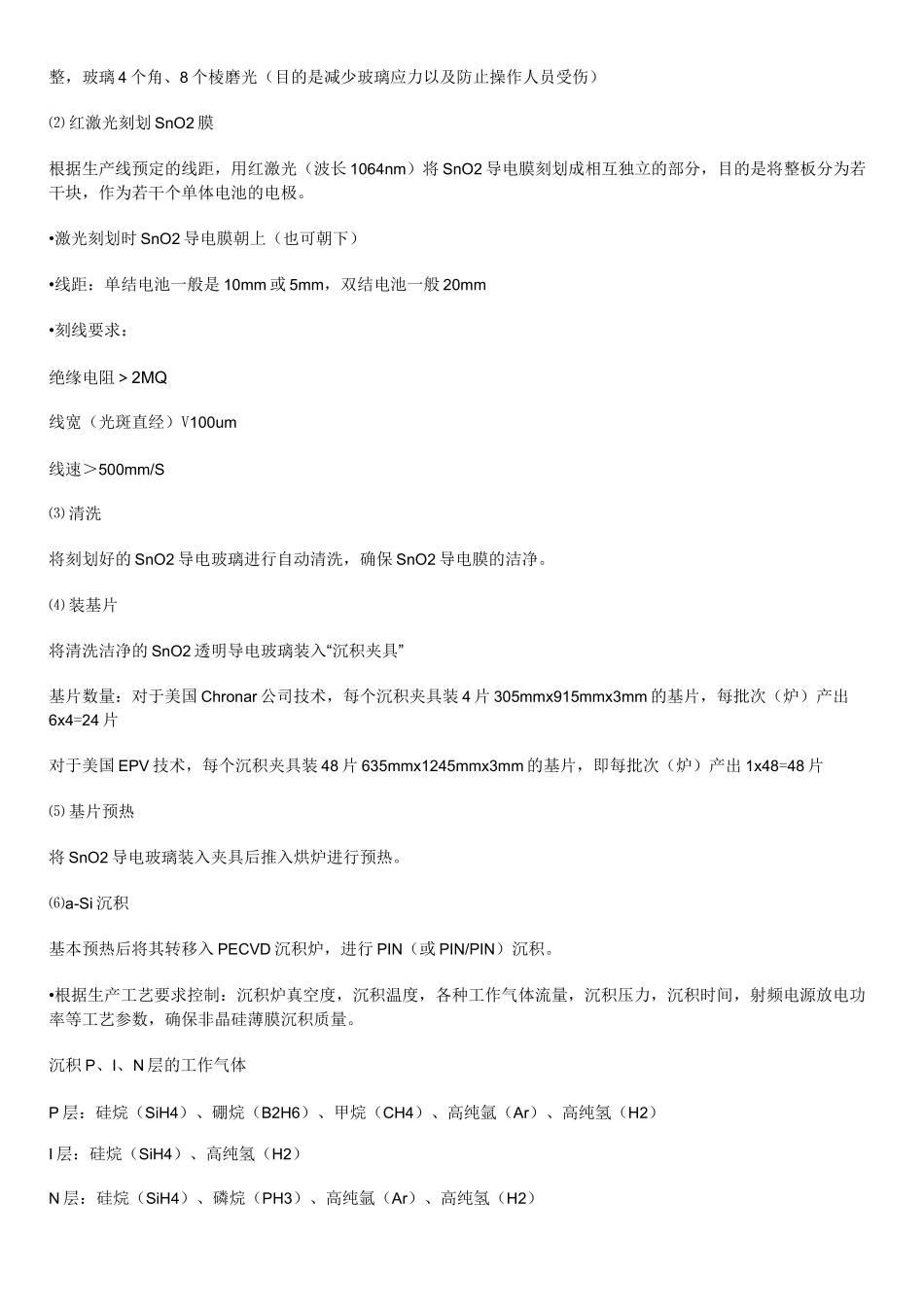 整，玻璃4个角、8个棱磨光（目的是减少玻璃应力以及防止操作人员受伤）

⑵红激光刻划SnO2膜

根据生产线预定的线距，用红激光（波长1064nm）将SnO2导电膜刻划成相互独立的部分，目的是将整板分为若干块，作为若干个单体电池的电极。

•激光刻划时SnO2导电膜朝上（也可朝下）

•线距：单结电池一般是10mm或5mm，双结电池一般20mm

•刻线要求：

绝缘电阻＞2MQ

线宽（光斑直经）V100um

线速＞500mm/S

⑶清洗

将刻划好的SnO2导电玻璃进行自动清洗，确保SnO2导电膜的洁净。

⑷装基片

将清洗洁净的SnO2透明导电玻璃装入“沉积夹具”

基片数量：对于美国Chronar公司技术，每个沉积夹具装4片305mmx915mmx3mm的基片，每批次（炉）产出6x4=24片

对于美国EPV技术，每个沉积夹具装48片635mmx1245mmx3mm的基片，即每批次（炉）产出1x48=48片

⑸基片预热

将SnO2导电玻璃装入夹具后推入烘炉进行预热。

⑹a-Si沉积

基本预热后将其转移入PECVD沉积炉，进行PIN（或PIN/PIN）沉积。

•根据生产工艺要求控制：沉积炉真空度，沉积温度，各种工作气体流量，沉积压力，沉积时间，射频电源放电功率等工艺参数，确保非晶硅薄膜沉积质量。

沉积P、I、N层的工作气体

P层：硅烷（SiH4）、硼烷（B2H6）、甲烷（CH4）、高纯氩（Ar）、高纯氢（H2）

I层：硅烷（SiH4）、高纯氢（H2）

N层：硅烷（SiH4）、磷烷（PH3）、高纯氩（Ar）、高纯氢（H2）